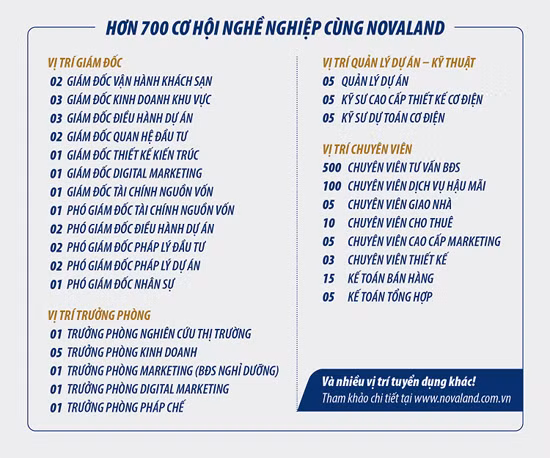 HƠN 700 CƠ HỘI NGHỀ NGHIỆP CÙNG NOVALAND

VỊ TRÍ GIÁM ĐỐC
02 GIÁM ĐỐC VẬN HÀNH KHÁCH SẠN
03 GIÁM ĐỐC KINH DOANH KHU VỰC
03 GIÁM ĐỐC ĐIỀU HÀNH DỰ ÁN
02 GIÁM ĐỐC QUAN HỆ ĐẦU TƯ
01 GIÁM ĐỐC THIẾT KẾ KIẾN TRÚC
01 GIÁM ĐỐC DIGITAL MARKETING
01 GIÁM ĐỐC TÀI CHÍNH NGUỒN VỐN
01 PHÓ GIÁM ĐỐC TÀI CHÍNH NGUỒN VỐN
02 PHÓ GIÁM ĐỐC ĐIỀU HÀNH DỰ ÁN
02 PHÓ GIÁM ĐỐC PHÁP LÝ ĐẦU TƯ
02 PHÓ GIÁM ĐỐC PHÁP LÝ DỰ ÁN
01 PHÓ GIÁM ĐỐC NHÂN SỰ

VỊ TRÍ TRƯỞNG PHÒNG
01 TRƯỞNG PHÒNG NGHIÊN CỨU THỊ TRƯỜNG
05 TRƯỞNG PHÒNG KINH DOANH
01 TRƯỞNG PHÒNG MARKETING (BĐS NGHỈ DƯỠNG)
01 TRƯỞNG PHÒNG DIGITAL MARKETING
01 TRƯỞNG PHÒNG PHÁP CHẾ

VỊ TRÍ QUẢN LÝ DỰ ÁN – KỸ THUẬT
05 QUẢN LÝ DỰ ÁN
05 KỸ SƯ CAO CẤP THIẾT KẾ CƠ ĐIỆN
05 KỸ SƯ DỰ TOÁN CƠ ĐIỆN

VỊ TRÍ CHUYÊN VIÊN
500 CHUYÊN VIÊN TƯ VẤN BĐS
100 CHUYÊN VIÊN DỊCH VỤ HẬU MÃI
05 CHUYÊN VIÊN GIAO NHÀ
10 CHUYÊN VIÊN CHO THUÊ
05 CHUYÊN VIÊN CAO CẤP MARKETING
03 CHUYÊN VIÊN THIẾT KẾ
15 KẾ TOÁN BÁN HÀNG
05 KẾ TOÁN TỔNG HỢP

Và nhiều vị trí tuyển dụng khác!
Tham khảo chi tiết tại www.novaland.com.vn